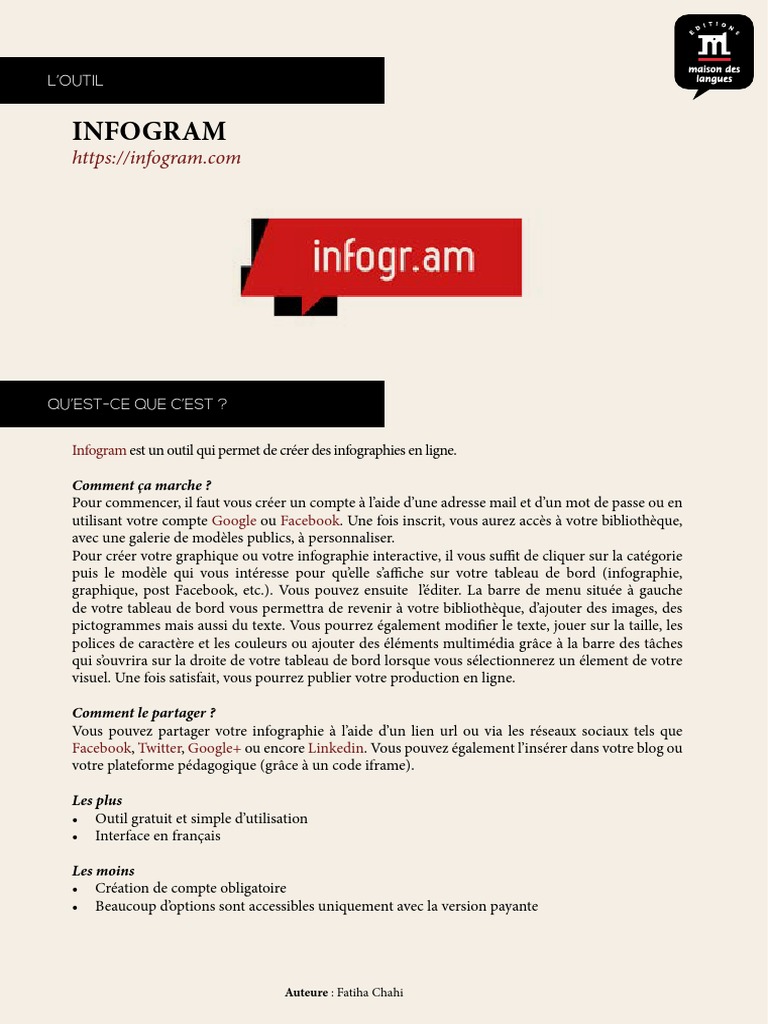 EDITIONS
maison des langues

L'OUTIL

INFOGRAM
https://infogram.com

infogr.am

QU'EST-CE QUE C'EST ?

Infogram est un outil qui permet de créer des infographies en ligne.

Comment ça marche ?
Pour commencer, il faut vous créer un compte à l'aide d'une adresse mail et d'un mot de passe ou en utilisant votre compte Google ou Facebook. Une fois inscrit, vous aurez accès à votre bibliothèque, avec une galerie de modèles publics, à personnaliser.
Pour créer votre graphique ou votre infographie interactive, il vous suffit de cliquer sur la catégorie puis le modèle qui vous intéresse pour qu'elle s'affiche sur votre tableau de bord (infographie, graphique, post Facebook, etc.). Vous pouvez ensuite l'éditer. La barre de menu située à gauche de votre tableau de bord vous permettra de revenir à votre bibliothèque, d'ajouter des images, des pictogrammes mais aussi du texte. Vous pourrez également modifier le texte, jouer sur la taille, les polices de caractère et les couleurs ou ajouter des éléments multimédia grâce à la barre des tâches qui s'ouvrira sur la droite de votre tableau de bord lorsque vous sélectionnerez un élement de votre visuel. Une fois satisfait, vous pourrez publier votre production en ligne.

Comment le partager ?
Vous pouvez partager votre infographie à l'aide d'un lien url ou via les réseaux sociaux tels que Facebook, Twitter, Google+ ou encore Linkedin. Vous pouvez également l'insérer dans votre blog ou votre plateforme pédagogique (grâce à un code iframe).

Les plus
• Outil gratuit et simple d'utilisation
• Interface en français

Les moins
• Création de compte obligatoire
• Beaucoup d'options sont accessibles uniquement avec la version payante

Auteure : Fatiha Chahi